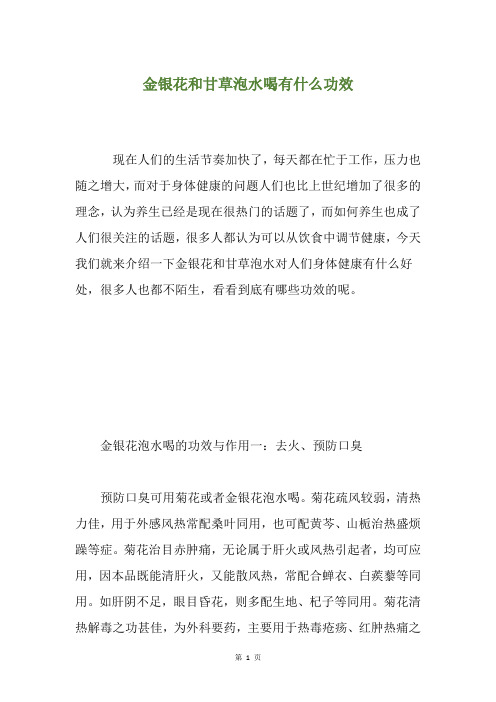 金银花和甘草泡水喝有什么功效

现在人们的生活节奏加快了，每天都在忙于工作，压力也随之增大，而对于身体健康的问题人们也比上世纪增加了很多的理念，认为养生已经是现在很热门的话题了，而如何养生也成了人们很关注的话题，很多人都认为可以从饮食中调节健康，今天我们就来介绍一下金银花和甘草泡水对人们身体健康有什么好处，很多人也都不陌生，看看到底有哪些功效的呢。

金银花泡水喝的功效与作用一：去火、预防口臭

预防口臭可用菊花或者金银花泡水喝。菊花疏风较弱，清热力佳，用于外感风热常配桑叶同用，也可配黄芩、山栀治热盛烦躁等症。菊花治目赤肿痛，无论属于肝火或风热引起者，均可应用，因本品既能清肝火，又能散风热，常配合蝉衣、白蒺藜等同用。如肝阴不足，眼目昏花，则多配生地、杞子等同用。菊花清热解毒之功甚佳，为外科要药，主要用于热毒疮疡、红肿热痛之

第 1 页